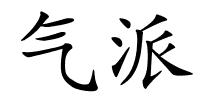 气派